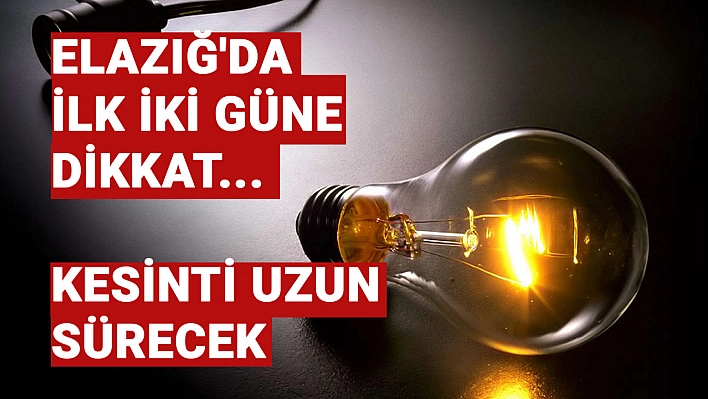 ELAZIĞ'DA İLK İKİ GÜNE DİKKAT...

KESİNTİ UZUN SÜRECEK